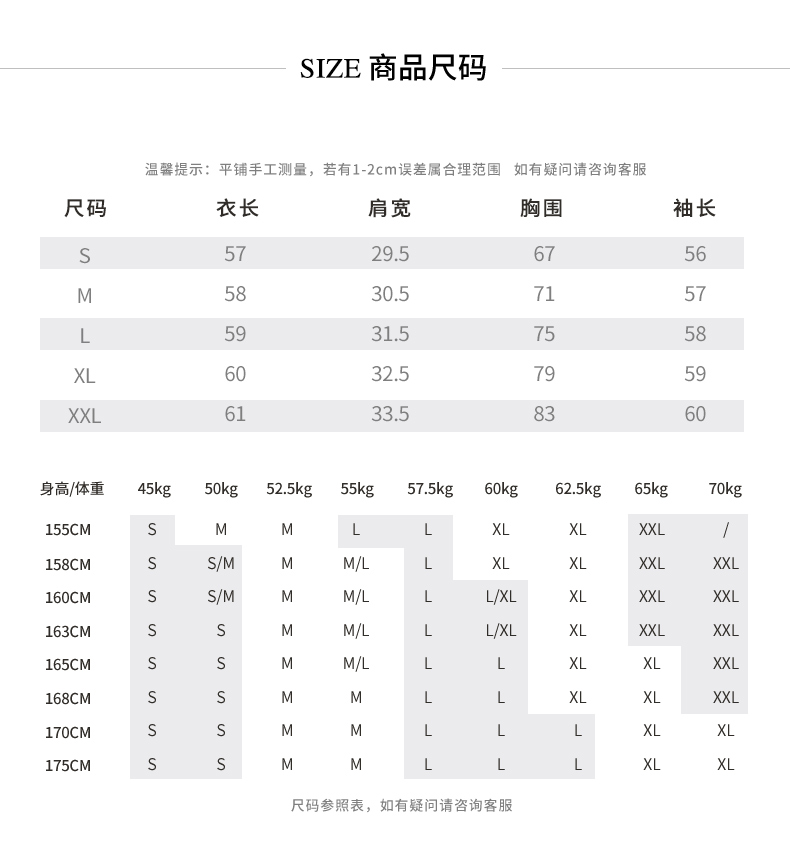 SIZE 商品尺码

温馨提示：平铺手工测量，若有1-2cm误差属合理范围　如有疑问请咨询客服

| 尺码 | 衣长 | 肩宽 | 胸围 | 袖长 |
|---|---|---|---|---|
| S | 57 | 29.5 | 67 | 56 |
| M | 58 | 30.5 | 71 | 57 |
| L | 59 | 31.5 | 75 | 58 |
| XL | 60 | 32.5 | 79 | 59 |
| XXL | 61 | 33.5 | 83 | 60 |

| 身高/体重 | 45kg | 50kg | 52.5kg | 55kg | 57.5kg | 60kg | 62.5kg | 65kg | 70kg |
|---|---|---|---|---|---|---|---|---|---|
| 155CM | S | M | M | L | L | XL | XL | XXL | / |
| 158CM | S | S/M | M | M/L | L | XL | XL | XXL | XXL |
| 160CM | S | S/M | M | M/L | L | L/XL | XL | XXL | XXL |
| 163CM | S | S | M | M/L | L | L/XL | XL | XXL | XXL |
| 165CM | S | S | M | M/L | L | L | XL | XL | XXL |
| 168CM | S | S | M | M | L | L | XL | XL | XXL |
| 170CM | S | S | M | M | L | L | L | XL | XL |
| 175CM | S | S | M | M | L | L | L | XL | XL |

尺码参照表，如有疑问请咨询客服